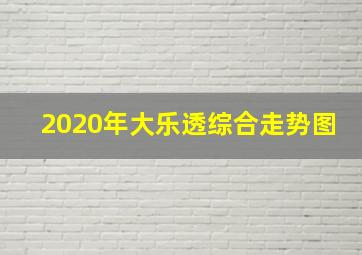 2020年大乐透综合走势图